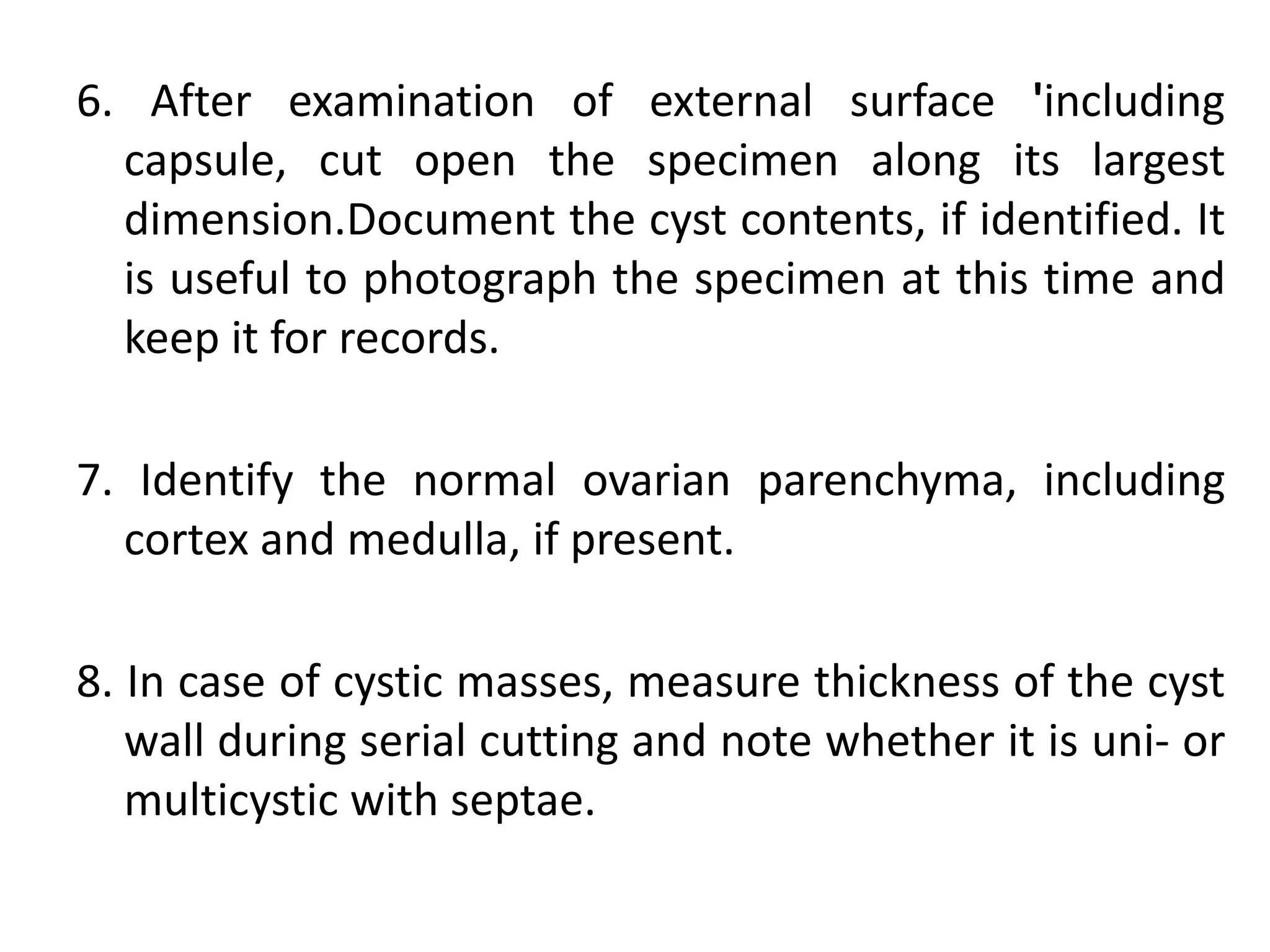 6. After examination of external surface 'including capsule, cut open the specimen along its largest dimension.Document the cyst contents, if identified. It is useful to photograph the specimen at this time and keep it for records.

7. Identify the normal ovarian parenchyma, including cortex and medulla, if present.

8. In case of cystic masses, measure thickness of the cyst wall during serial cutting and note whether it is uni- or multicystic with septae.